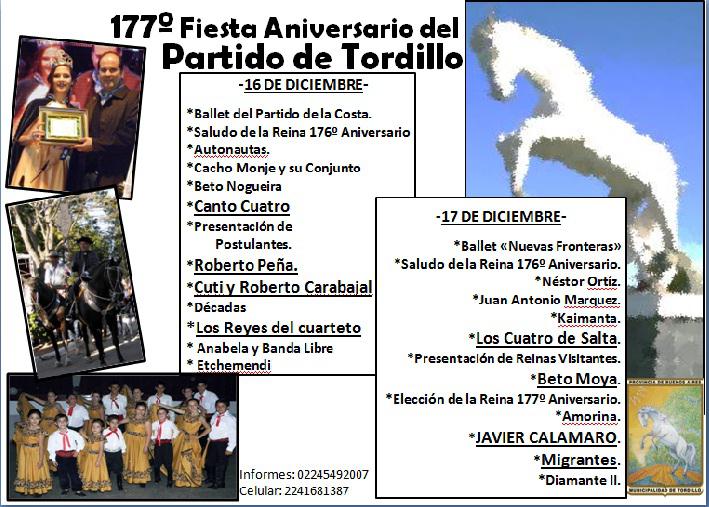 177º Fiesta Aniversario del
Partido de Tordillo

-16 DE DICIEMBRE-

*Ballet del Partido de la Costa.
*Saludo de la Reina 176º Aniversario
*Autonautas.
*Cacho Monje y su Conjunto
*Beto Nogueira
*Canto Cuatro
*Presentación de Postulantes.
*Roberto Peña.
*Cuti y Roberto Carabajal
*Décadas
*Los Reyes del cuarteto
* Anabela y Banda Libre
* Etchemendi

-17 DE DICIEMBRE-

*Ballet «Nuevas Fronteras»
*Saludo de la Reina 176º Aniversario.
*Néstor Ortiz.
*Juan Antonio Marquez.
*Kaimanta.
*Los Cuatro de Salta.
*Presentación de Reinas Visitantes.
*Beto Moya.
*Elección de la Reina 177º Aniversario.
*Amorina.
*JAVIER CALAMARO.
*Migrantes.
*Diamante II.

Informes: 02245492007
Celular: 2241681387

PROVINCIA DE BUENOS AIRES
MUNICIPALIDAD DE TORDILLO